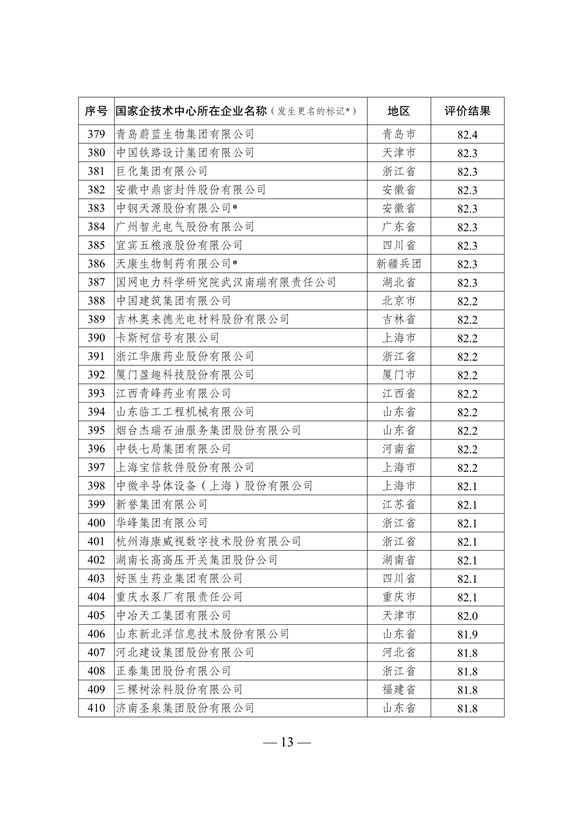 | 序号 | 国家企技术中心所在企业名称（发生更名的标记*） | 地区 | 评价结果 |
|---|---|---|---|
| 379 | 青岛蔚蓝生物集团有限公司 | 青岛市 | 82.4 |
| 380 | 中国铁路设计集团有限公司 | 天津市 | 82.3 |
| 381 | 巨化集团有限公司 | 浙江省 | 82.3 |
| 382 | 安徽中鼎密封件股份有限公司 | 安徽省 | 82.3 |
| 383 | 中钢天源股份有限公司* | 安徽省 | 82.3 |
| 384 | 广州智光电气股份有限公司 | 广东省 | 82.3 |
| 385 | 宜宾五粮液股份有限公司 | 四川省 | 82.3 |
| 386 | 天康生物制药有限公司* | 新疆兵团 | 82.3 |
| 387 | 国网电力科学研究院武汉南瑞有限责任公司 | 湖北省 | 82.3 |
| 388 | 中国建筑集团有限公司 | 北京市 | 82.2 |
| 389 | 吉林奥来德光电材料股份有限公司 | 吉林省 | 82.2 |
| 390 | 卡斯柯信号有限公司 | 上海市 | 82.2 |
| 391 | 浙江华康药业股份有限公司 | 浙江省 | 82.2 |
| 392 | 厦门盈趣科技股份有限公司 | 厦门市 | 82.2 |
| 393 | 江西青峰药业有限公司 | 江西省 | 82.2 |
| 394 | 山东临工工程机械有限公司 | 山东省 | 82.2 |
| 395 | 烟台杰瑞石油服务集团股份有限公司 | 山东省 | 82.2 |
| 396 | 中铁七局集团有限公司 | 河南省 | 82.2 |
| 397 | 上海宝信软件股份有限公司 | 上海市 | 82.2 |
| 398 | 中微半导体设备（上海）股份有限公司 | 上海市 | 82.1 |
| 399 | 新誉集团有限公司 | 江苏省 | 82.1 |
| 400 | 华峰集团有限公司 | 浙江省 | 82.1 |
| 401 | 杭州海康威视数字技术股份有限公司 | 浙江省 | 82.1 |
| 402 | 湖南长高高压开关集团股份公司 | 湖南省 | 82.1 |
| 403 | 好医生药业集团有限公司 | 四川省 | 82.1 |
| 404 | 重庆水泵厂有限责任公司 | 重庆市 | 82.1 |
| 405 | 中冶天工集团有限公司 | 天津市 | 82.0 |
| 406 | 山东新北洋信息技术股份有限公司 | 山东省 | 81.9 |
| 407 | 河北建设集团股份有限公司 | 河北省 | 81.8 |
| 408 | 正泰集团股份有限公司 | 浙江省 | 81.8 |
| 409 | 三棵树涂料股份有限公司 | 福建省 | 81.8 |
| 410 | 济南圣泉集团股份有限公司 | 山东省 | 81.8 |

— 13 —